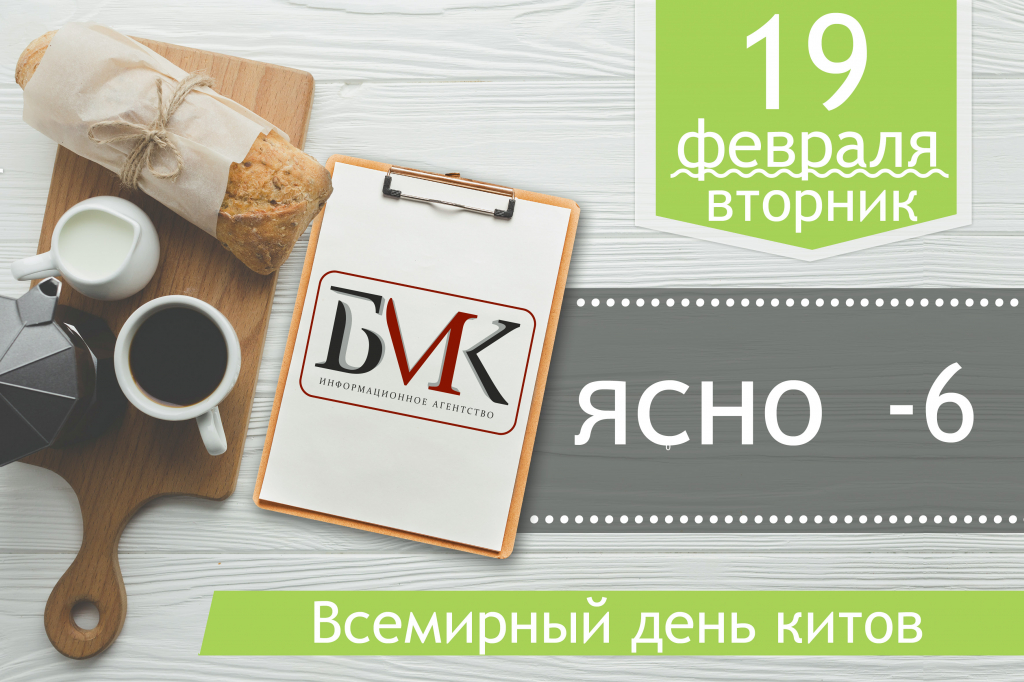 19
февраля
вторник

БИК
ИНФОРМАЦИОННОЕ АГЕНТСТВО

ясно -6

Всемирный день китов